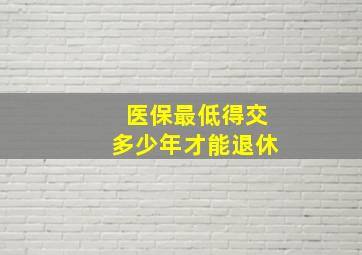 医保最低得交
多少年才能退休